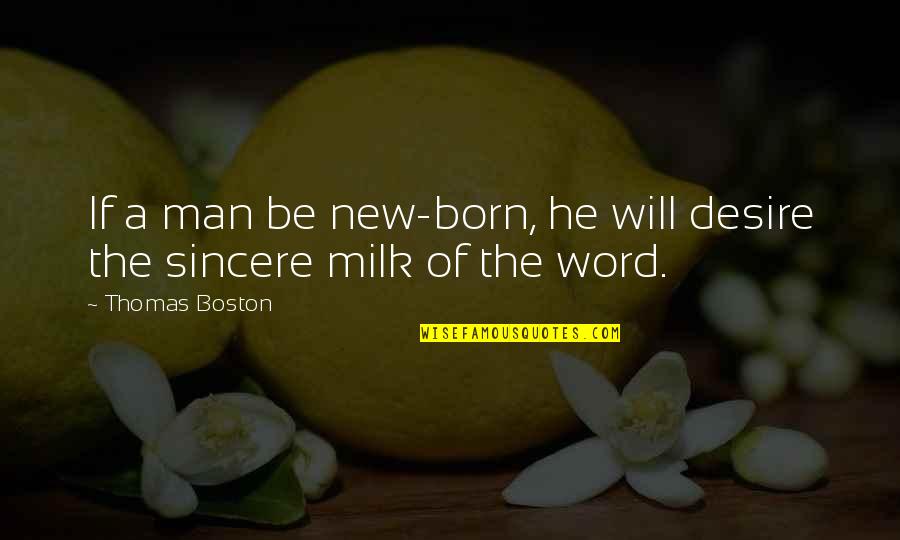 If a man be new-born, he will desire the sincere milk of the word.

~ Thomas Boston

WISEFAMOUSQUOTES.COM